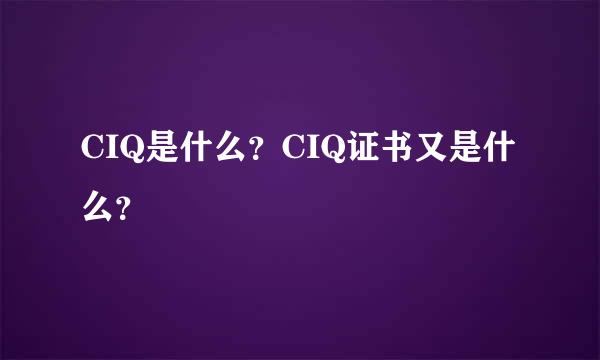 CIQ是什么？CIQ证书又是什么？